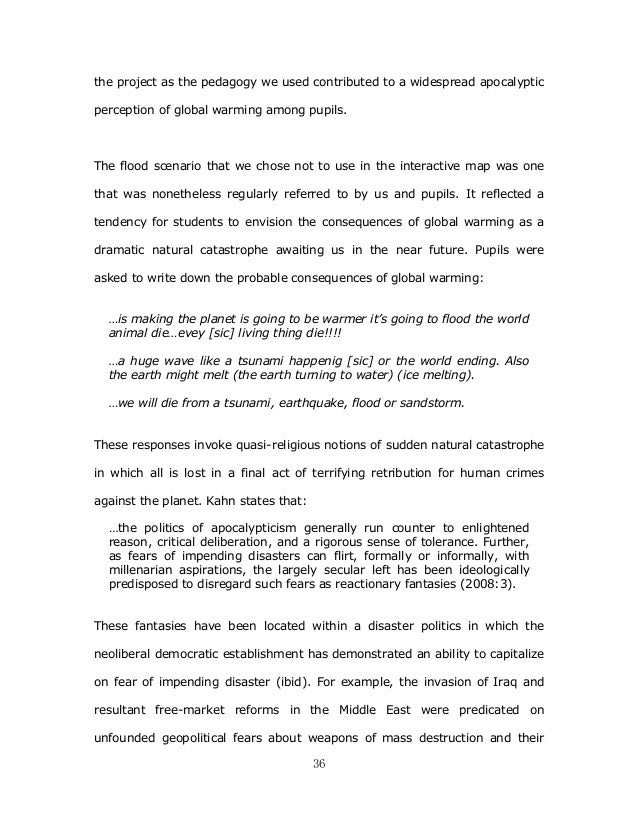 the project as the pedagogy we used contributed to a widespread apocalyptic perception of global warming among pupils.

The flood scenario that we chose not to use in the interactive map was one that was nonetheless regularly referred to by us and pupils. It reflected a tendency for students to envision the consequences of global warming as a dramatic natural catastrophe awaiting us in the near future. Pupils were asked to write down the probable consequences of global warming:

…is making the planet is going to be warmer it's going to flood the world animal die…evey [sic] living thing die!!!!

…a huge wave like a tsunami happenig [sic] or the world ending. Also the earth might melt (the earth turning to water) (ice melting).

…we will die from a tsunami, earthquake, flood or sandstorm.

These responses invoke quasi-religious notions of sudden natural catastrophe in which all is lost in a final act of terrifying retribution for human crimes against the planet. Kahn states that:

…the politics of apocalypticism generally run counter to enlightened reason, critical deliberation, and a rigorous sense of tolerance. Further, as fears of impending disasters can flirt, formally or informally, with millenarian aspirations, the largely secular left has been ideologically predisposed to disregard such fears as reactionary fantasies (2008:3).

These fantasies have been located within a disaster politics in which the neoliberal democratic establishment has demonstrated an ability to capitalize on fear of impending disaster (ibid). For example, the invasion of Iraq and resultant free-market reforms in the Middle East were predicated on unfounded geopolitical fears about weapons of mass destruction and their

36